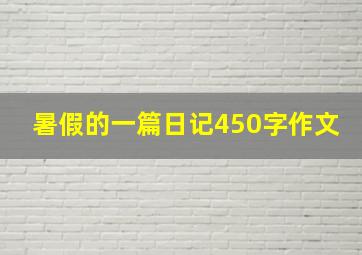 暑假的一篇日记450字作文